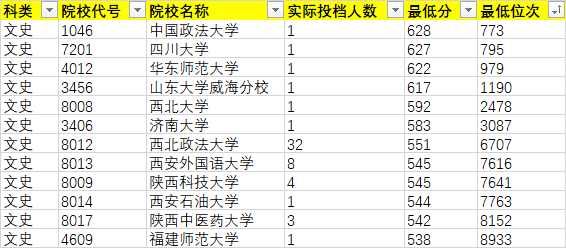 | 科类 | 院校代号 | 院校名称 | 实际投档人数 | 最低分 | 最低位次 |
|---|---|---|---|---|---|
| 文史 | 1046 | 中国政法大学 | 1 | 628 | 773 |
| 文史 | 7201 | 四川大学 | 1 | 627 | 795 |
| 文史 | 4012 | 华东师范大学 | 1 | 622 | 979 |
| 文史 | 3456 | 山东大学威海分校 | 1 | 617 | 1190 |
| 文史 | 8008 | 西北大学 | 1 | 592 | 2478 |
| 文史 | 3406 | 济南大学 | 1 | 583 | 3087 |
| 文史 | 8012 | 西北政法大学 | 32 | 551 | 6707 |
| 文史 | 8013 | 西安外国语大学 | 8 | 545 | 7616 |
| 文史 | 8009 | 陕西科技大学 | 4 | 545 | 7641 |
| 文史 | 8014 | 西安石油大学 | 1 | 544 | 7763 |
| 文史 | 8017 | 陕西中医药大学 | 3 | 542 | 8152 |
| 文史 | 4609 | 福建师范大学 | 1 | 538 | 8933 |